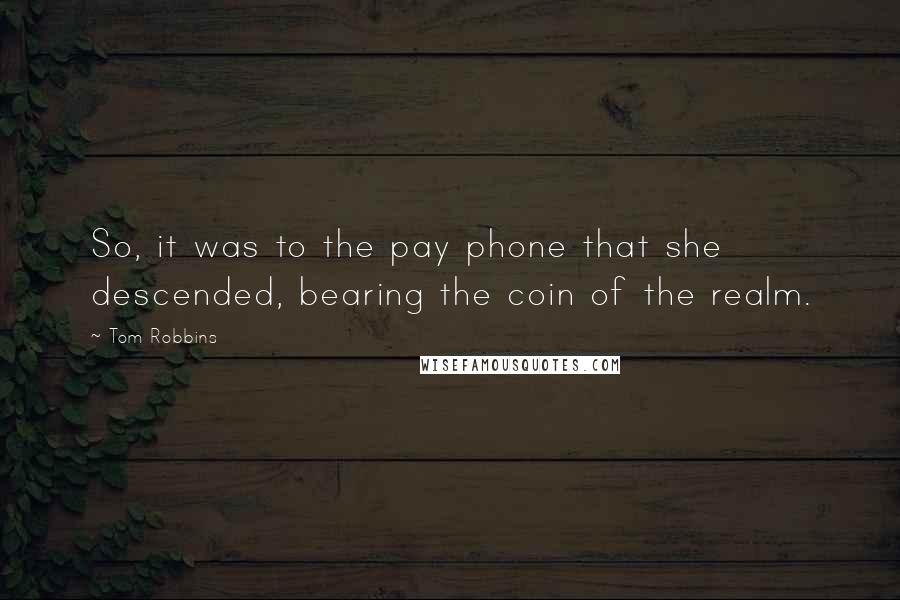 So, it was to the pay phone that she descended, bearing the coin of the realm.

~ Tom Robbins

WISEFAMOUSQUOTES.COM